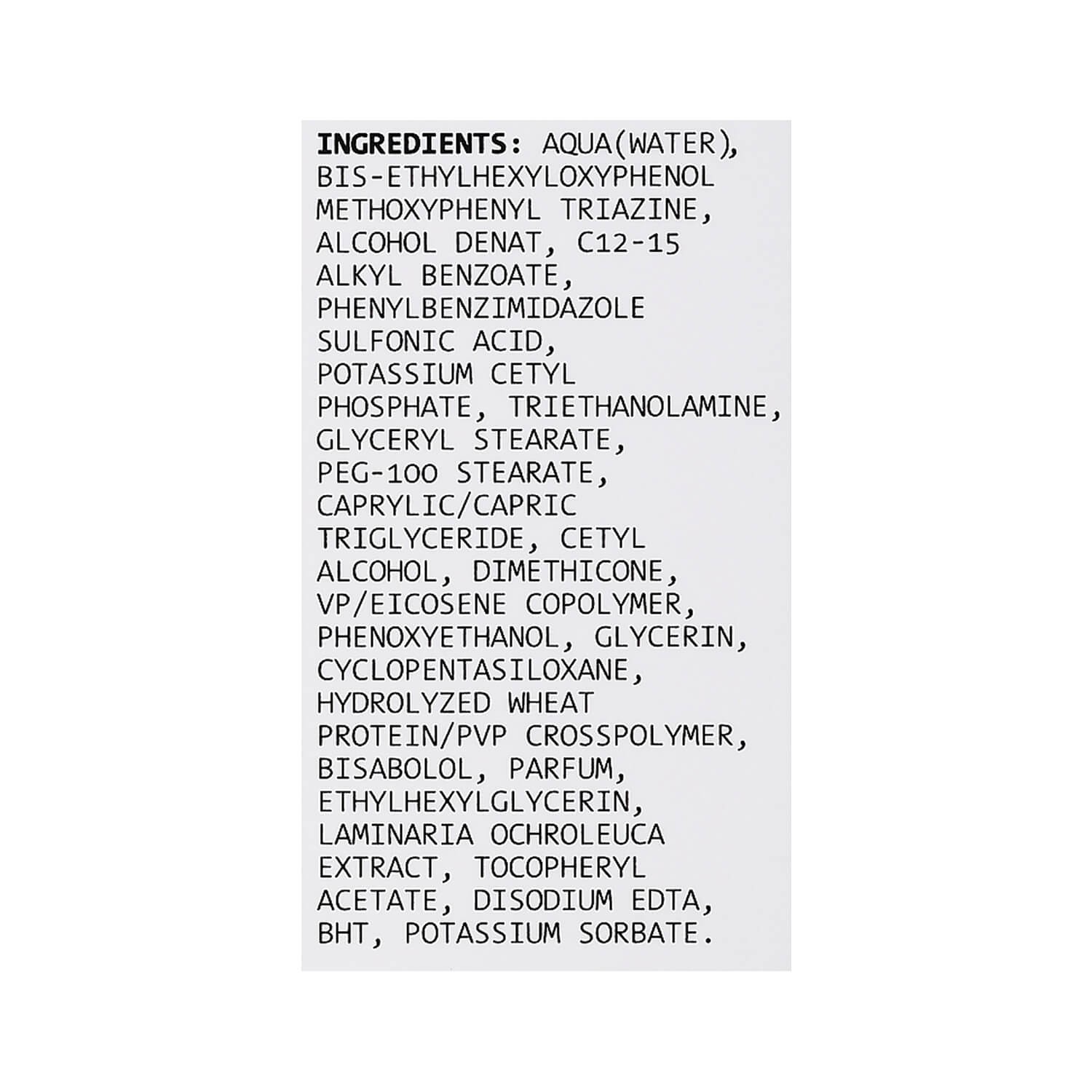 INGREDIENTS: AQUA(WATER), BIS-ETHYLHEXYLOXYPHENOL METHOXYPHENYL TRIAZINE, ALCOHOL DENAT, C12-15 ALKYL BENZOATE, PHENYLBENZIMIDAZOLE SULFONIC ACID, POTASSIUM CETYL PHOSPHATE, TRIETHANOLAMINE, GLYCERYL STEARATE, PEG-100 STEARATE, CAPRYLIC/CAPRIC TRIGLYCERIDE, CETYL ALCOHOL, DIMETHICONE, VP/EICOSENE COPOLYMER, PHENOXYETHANOL, GLYCERIN, CYCLOPENTASILOXANE, HYDROLYZED WHEAT PROTEIN/PVP CROSSPOLYMER, BISABOLOL, PARFUM, ETHYLHEXYLGLYCERIN, LAMINARIA OCHROLEUCA EXTRACT, TOCOPHERYL ACETATE, DISODIUM EDTA, BHT, POTASSIUM SORBATE.